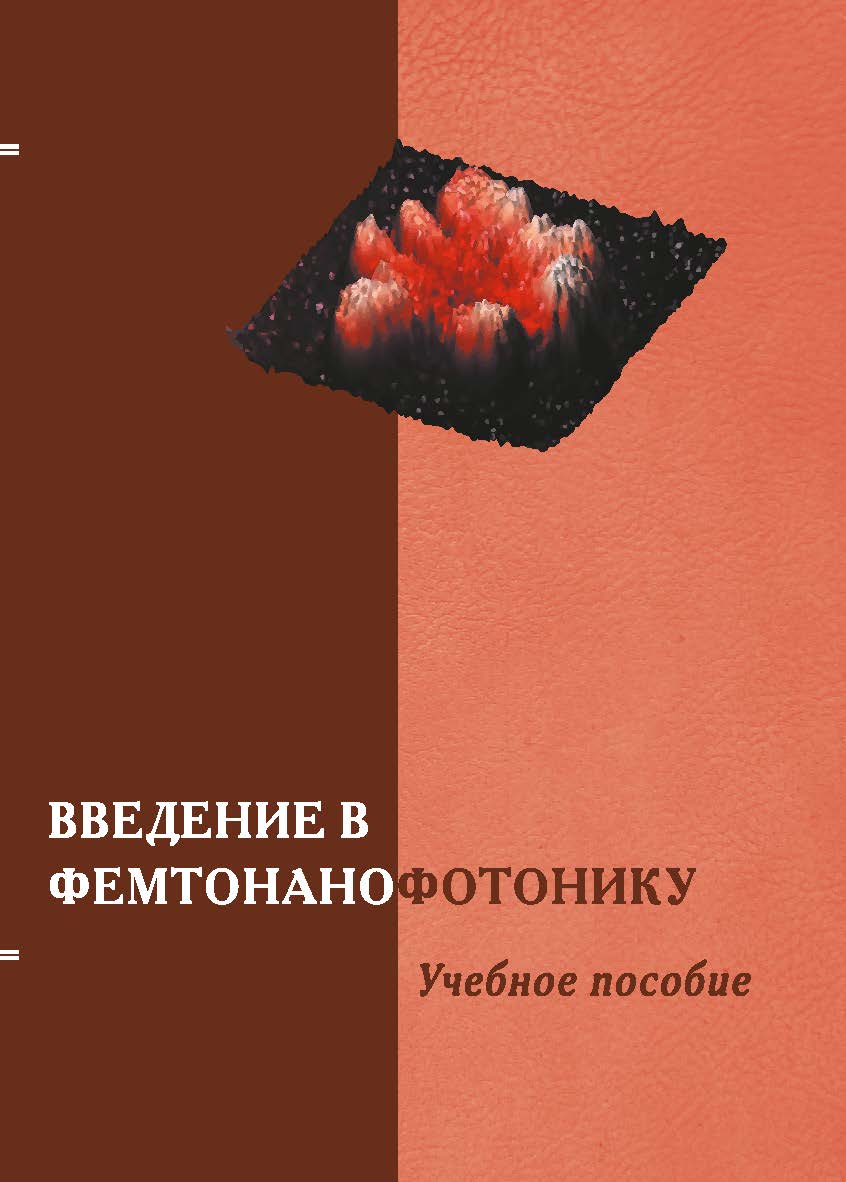 ВВЕДЕНИЕ В ФЕМТОНАНОФОТОНИКУ

Учебное пособие